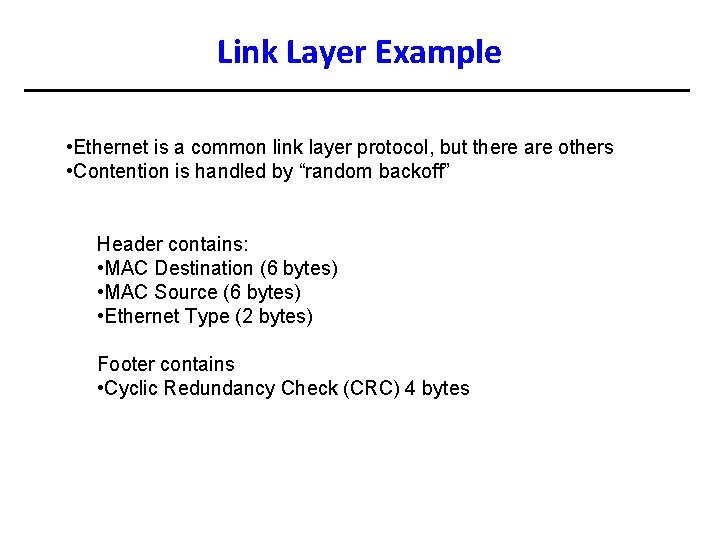 Link Layer Example

•Ethernet is a common link layer protocol, but there are others
•Contention is handled by “random backoff”

Header contains:
•MAC Destination (6 bytes)
•MAC Source (6 bytes)
•Ethernet Type (2 bytes)

Footer contains
•Cyclic Redundancy Check (CRC) 4 bytes